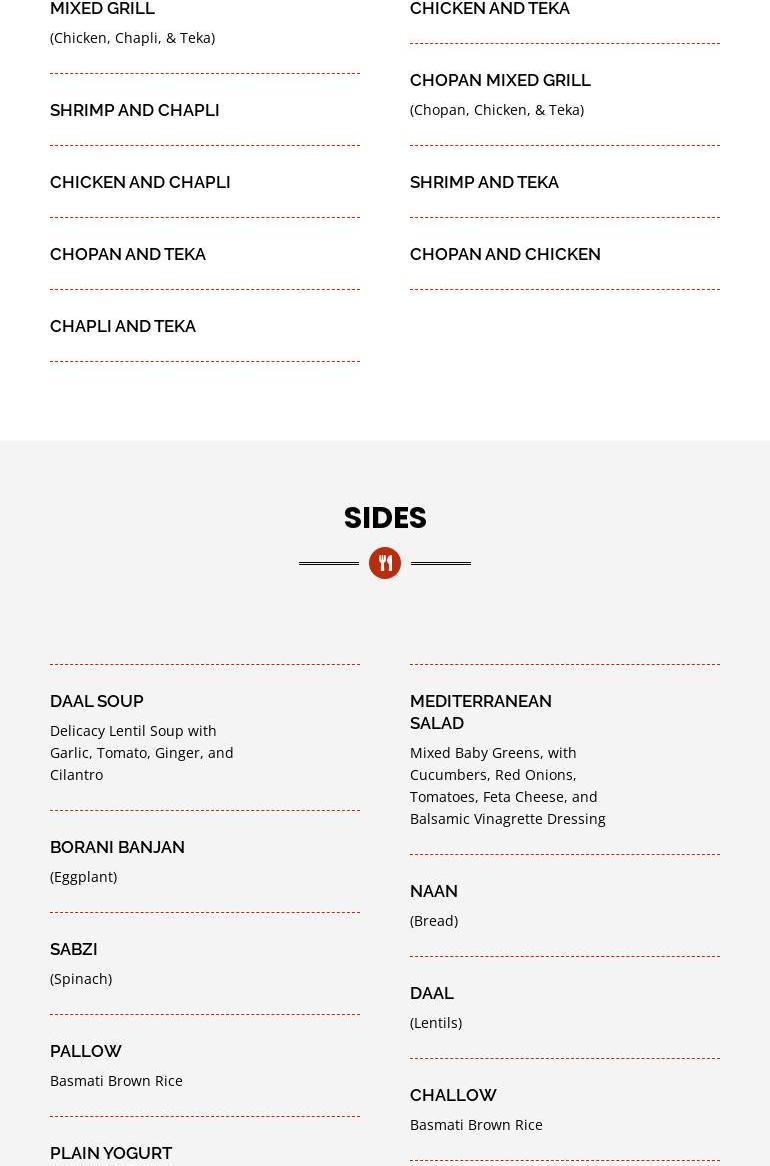 MIXED GRILL
(Chicken, Chapli, & Teka)

SHRIMP AND CHAPLI

CHICKEN AND CHAPLI

CHOPAN AND TEKA

CHAPLI AND TEKA

CHICKEN AND TEKA

CHOPAN MIXED GRILL
(Chopan, Chicken, & Teka)

SHRIMP AND TEKA

CHOPAN AND CHICKEN

SIDES

DAAL SOUP
Delicacy Lentil Soup with Garlic, Tomato, Ginger, and Cilantro

BORANI BANJAN
(Eggplant)

SABZI
(Spinach)

PALLOW
Basmati Brown Rice

PLAIN YOGURT

MEDITERRANEAN SALAD
Mixed Baby Greens, with Cucumbers, Red Onions, Tomatoes, Feta Cheese, and Balsamic Vinagrette Dressing

NAAN
(Bread)

DAAL
(Lentils)

CHALLOW
Basmati Brown Rice